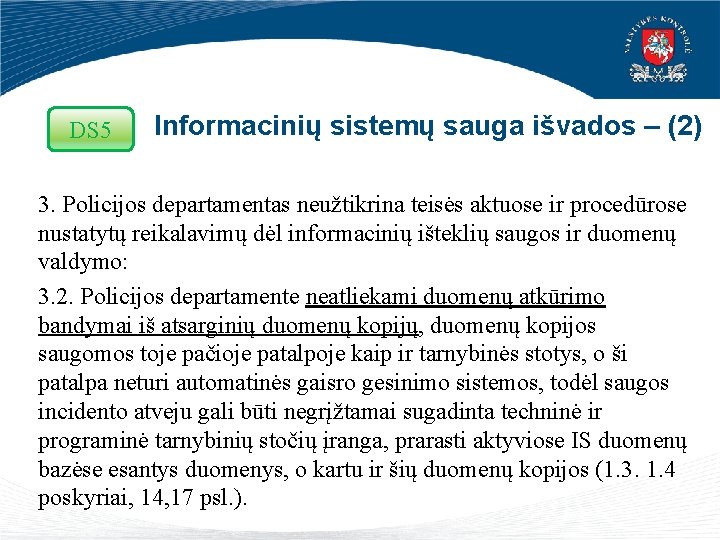 VALSTYBĖS KONTROLĖ

DS5

Informacinių sistemų sauga išvados – (2)

3. Policijos departamentas neužtikrina teisės aktuose ir procedūrose nustatytų reikalavimų dėl informacinių išteklių saugos ir duomenų valdymo:

3.2. Policijos departamente neatliekami duomenų atkūrimo bandymai iš atsarginių duomenų kopijų, duomenų kopijos saugomos toje pačioje patalpoje kaip ir tarnybinės stotys, o ši patalpa neturi automatinės gaisro gesinimo sistemos, todėl saugos incidento atveju gali būti negrįžtamai sugadinta techninė ir programinė tarnybinių stočių įranga, prarasti aktyviose IS duomenų bazėse esantys duomenys, o kartu ir šių duomenų kopijos (1.3. 1.4 poskyriai, 14,17 psl.).